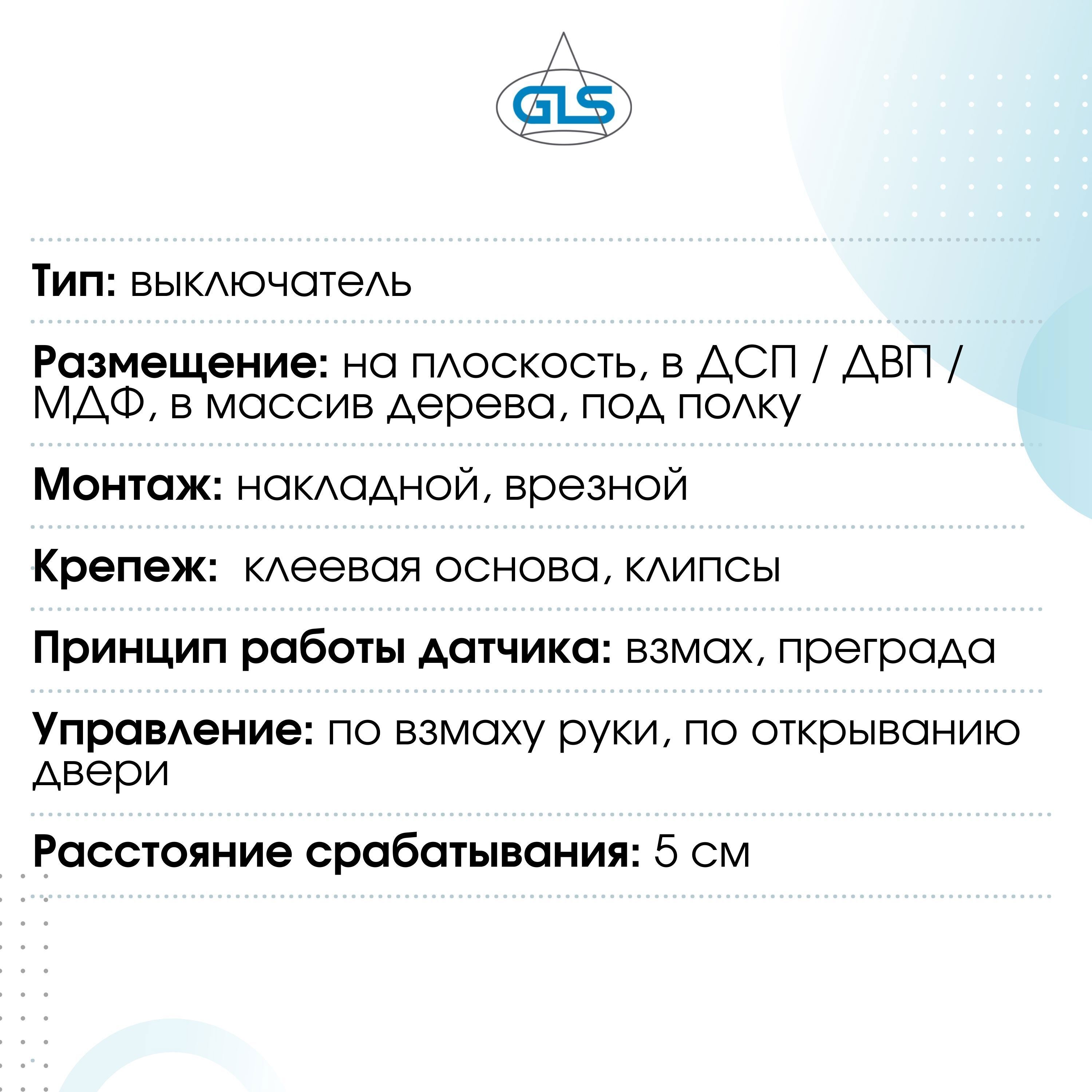 GLS

Тип: выключатель

Размещение: на плоскость, в ДСП / ДВП / МДФ, в массив дерева, под полку

Монтаж: накладной, врезной

Крепеж: клеевая основа, клипсы

Принцип работы датчика: взмах, преграда

Управление: по взмаху руки, по открыванию двери

Расстояние срабатывания: 5 см